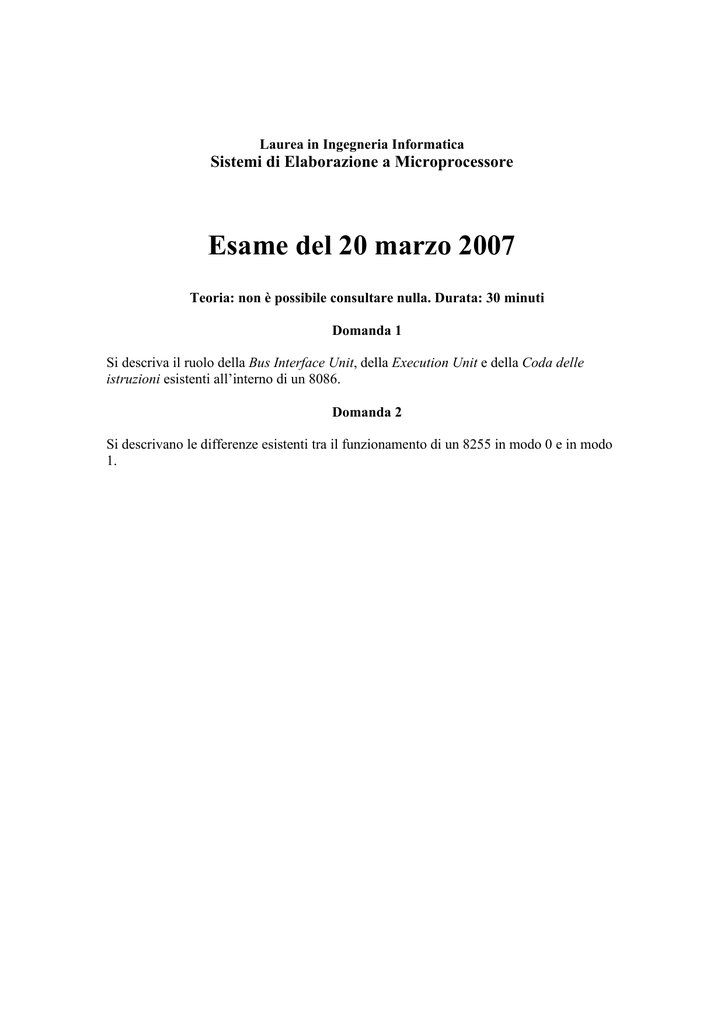 Laurea in Ingegneria Informatica
Sistemi di Elaborazione a Microprocessore

Esame del 20 marzo 2007

Teoria: non è possibile consultare nulla. Durata: 30 minuti

Domanda 1

Si descriva il ruolo della Bus Interface Unit, della Execution Unit e della Coda delle istruzioni esistenti all'interno di un 8086.

Domanda 2

Si descrivano le differenze esistenti tra il funzionamento di un 8255 in modo 0 e in modo 1.